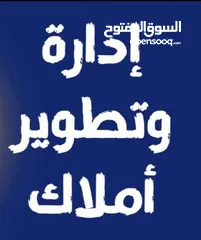 السوق المفتوح
opensooq.com

إدارة
وتطوير
أملاك